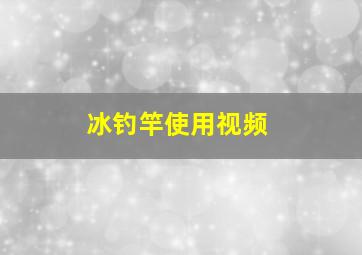 冰钓竿使用视频